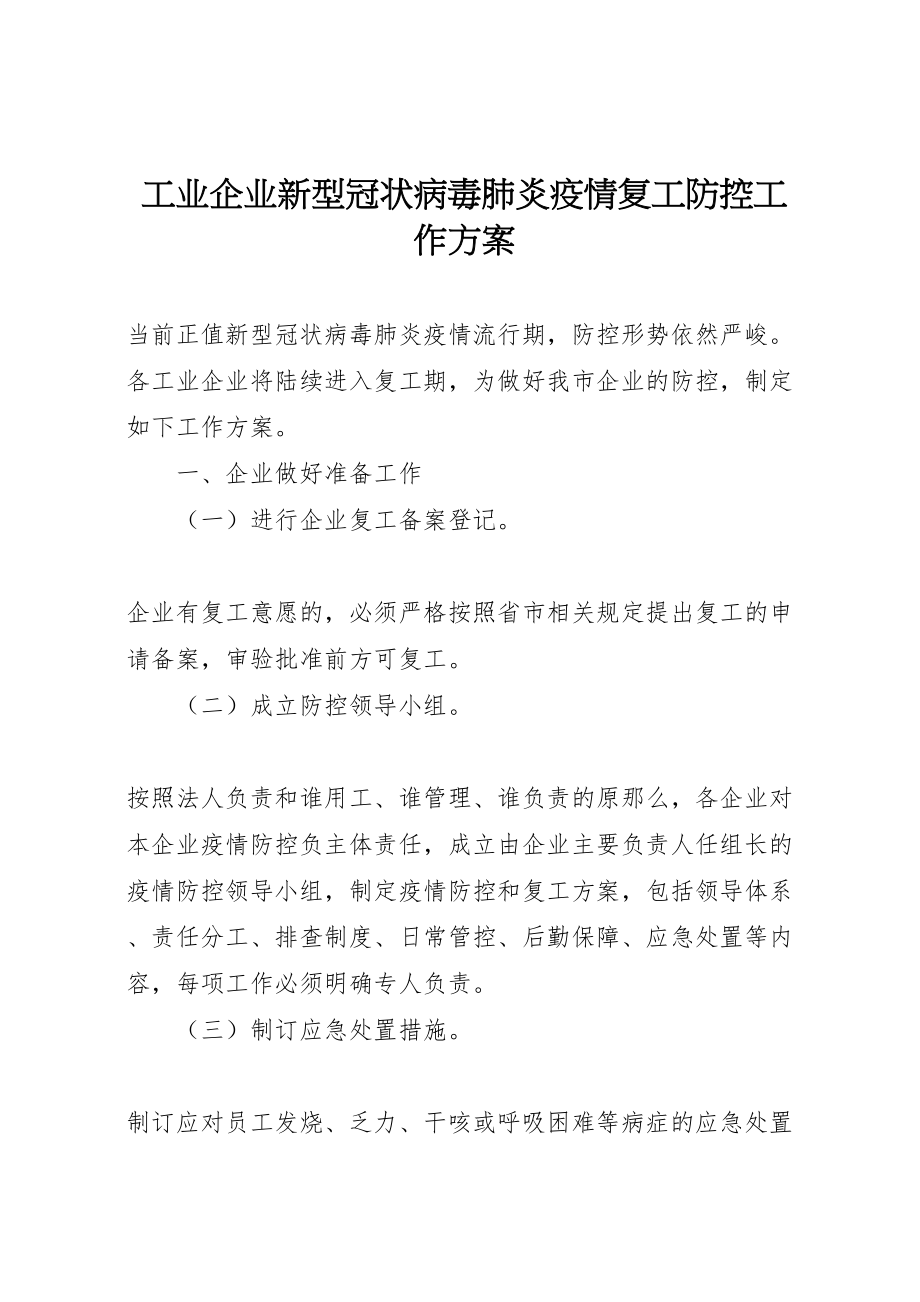 工业企业新型冠状病毒肺炎疫情复工防控工作方案

当前正值新型冠状病毒肺炎疫情流行期，防控形势依然严峻。各工业企业将陆续进入复工期，为做好我市企业的防控，制定如下工作方案。

一、企业做好准备工作

（一）进行企业复工备案登记。

企业有复工意愿的，必须严格按照省市相关规定提出复工的申请备案，审验批准前方可复工。

（二）成立防控领导小组。

按照法人负责和谁用工、谁管理、谁负责的原那么，各企业对本企业疫情防控负主体责任，成立由企业主要负责人任组长的疫情防控领导小组，制定疫情防控和复工方案，包括领导体系、责任分工、排查制度、日常管控、后勤保障、应急处置等内容，每项工作必须明确专人负责。

（三）制订应急处置措施。

制订应对员工发烧、乏力、干咳或呼吸困难等病症的应急处置